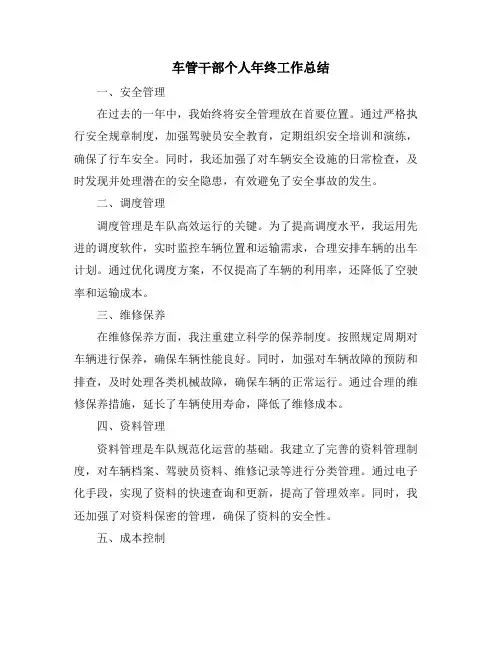 车管干部个人年终工作总结

一、安全管理

在过去的一年中，我始终将安全管理放在首要位置。通过严格执行安全规章制度，加强驾驶员安全教育，定期组织安全培训和演练，确保了行车安全。同时，我还加强了对车辆安全设施的日常检查，及时发现并处理潜在的安全隐患，有效避免了安全事故的发生。

二、调度管理

调度管理是车队高效运行的关键。为了提高调度水平，我运用先进的调度软件，实时监控车辆位置和运输需求，合理安排车辆的出车计划。通过优化调度方案，不仅提高了车辆的利用率，还降低了空驶率和运输成本。

三、维修保养

在维修保养方面，我注重建立科学的保养制度。按照规定周期对车辆进行保养，确保车辆性能良好。同时，加强对车辆故障的预防和排查，及时处理各类机械故障，确保车辆的正常运行。通过合理的维修保养措施，延长了车辆使用寿命，降低了维修成本。

四、资料管理

资料管理是车队规范化运营的基础。我建立了完善的资料管理制度，对车辆档案、驾驶员资料、维修记录等进行分类管理。通过电子化手段，实现了资料的快速查询和更新，提高了管理效率。同时，我还加强了对资料保密的管理，确保了资料的安全性。

五、成本控制